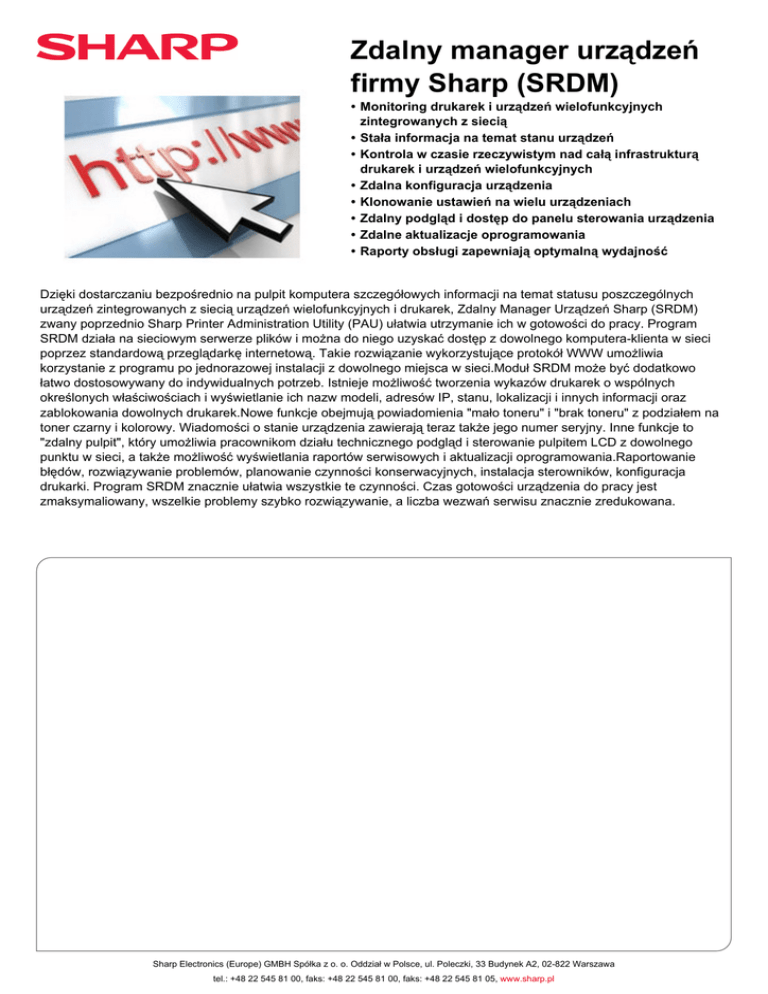 SHARP

http://www

Zdalny manager urządzeń firmy Sharp (SRDM)

• Monitoring drukarek i urządzeń wielofunkcyjnych zintegrowanych z siecią
• Stała informacja na temat stanu urządzeń
• Kontrola w czasie rzeczywistym nad całą infrastrukturą drukarek i urządzeń wielofunkcyjnych
• Zdalna konfiguracja urządzenia
• Klonowanie ustawień na wielu urządzeniach
• Zdalny podgląd i dostęp do panelu sterowania urządzenia
• Zdalne aktualizacje oprogramowania
• Raporty obsługi zapewniają optymalną wydajność

Dzięki dostarczaniu bezpośrednio na pulpit komputera szczegółowych informacji na temat statusu poszczególnych urządzeń zintegrowanych z siecią urządzeń wielofunkcyjnych i drukarek, Zdalny Manager Urządzeń Sharp (SRDM) zwany poprzednio Sharp Printer Administration Utility (PAU) ułatwia utrzymanie ich w gotowości do pracy. Program SRDM działa na sieciowym serwerze plików i można do niego uzyskać dostęp z dowolnego komputera-klienta w sieci poprzez standardową przeglądarkę internetową. Takie rozwiązanie wykorzystujące protokół WWW umożliwia korzystanie z programu po jednorazowej instalacji z dowolnego miejsca w sieci.Moduł SRDM może być dodatkowo łatwo dostosowywany do indywidualnych potrzeb. Istnieje możliwość tworzenia wykazów drukarek o wspólnych określonych właściwościach i wyświetlanie ich nazw modeli, adresów IP, stanu, lokalizacji i innych informacji oraz zablokowania dowolnych drukarek.Nowe funkcje obejmują powiadomienia "mało toneru" i "brak toneru" z podziałem na toner czarny i kolorowy. Wiadomości o stanie urządzenia zawierają teraz także jego numer seryjny. Inne funkcje to "zdalny pulpit", który umożliwia pracownikom działu technicznego podgląd i sterowanie pulpitem LCD z dowolnego punktu w sieci, a także możliwość wyświetlania raportów serwisowych i aktualizacji oprogramowania.Raportowanie błędów, rozwiązywanie problemów, planowanie czynności konserwacyjnych, instalacja sterowników, konfiguracja drukarki. Program SRDM znacznie ułatwia wszystkie te czynności. Czas gotowości urządzenia do pracy jest zmaksymaliowany, wszelkie problemy szybko rozwiązywanie, a liczba wezwań serwisu znacznie zredukowana.

Sharp Electronics (Europe) GMBH Spółka z o. o. Oddział w Polsce, ul. Poleczki, 33 Budynek A2, 02-822 Warszawa
tel.: +48 22 545 81 00, faks: +48 22 545 81 00, faks: +48 22 545 81 05, www.sharp.pl